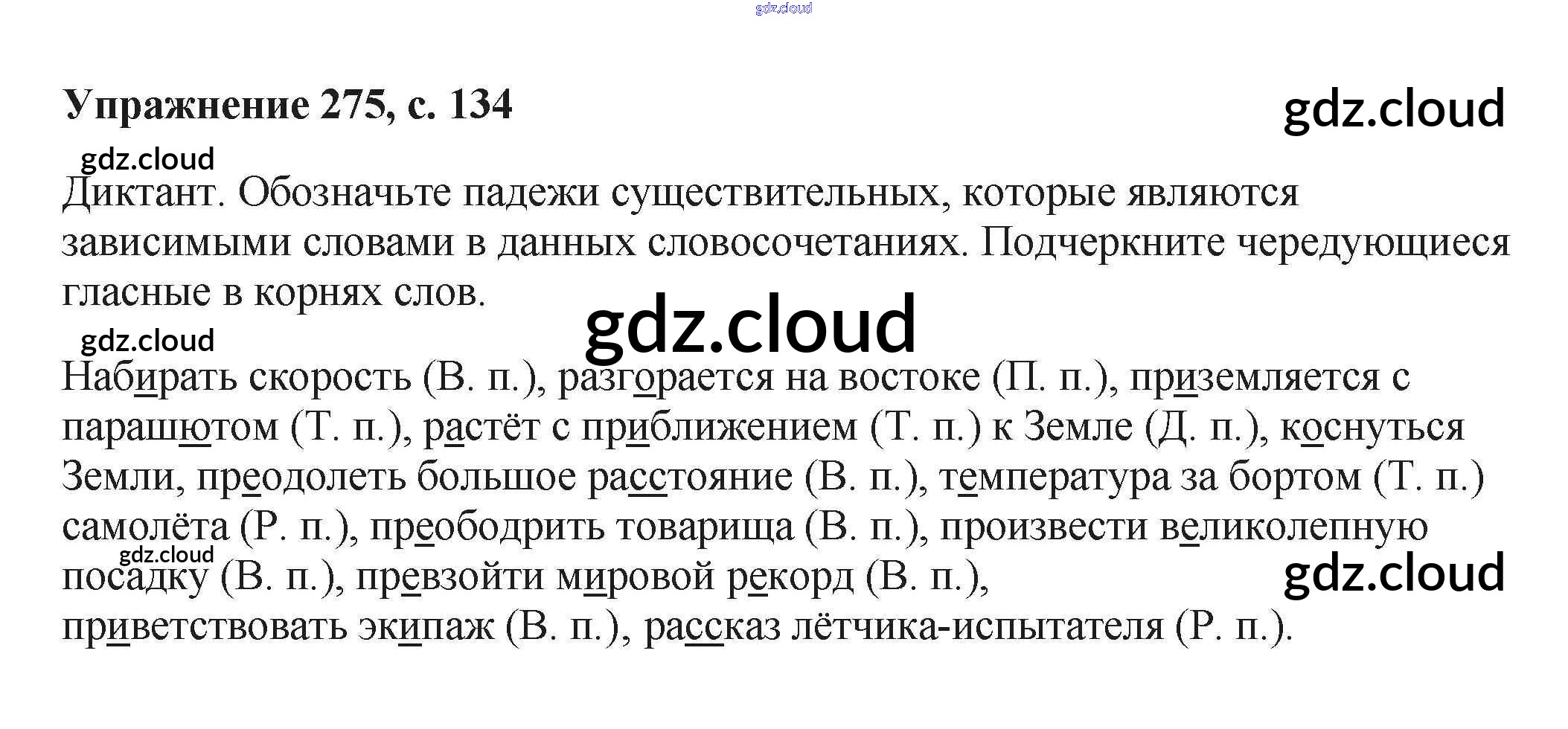 gdz.cloud

Упражнение 275, с. 134

gdz.cloud

gdz.cloud

Диктант. Обозначьте падежи существительных, которые являются зависимыми словами в данных словосочетаниях. Подчеркните чередующиеся гласные в корнях слов.

gdz.cloud

gdz.cloud

Набирать скорость (В. п.), разгорается на востоке (П. п.), приземляется с парашютом (Т. п.), растёт с приближением (Т. п.) к Земле (Д. п.), коснуться Земли, преодолеть большое расстояние (В. п.), температура за бортом (Т. п.) самолёта (Р. п.), преободрить товарища (В. п.), произвести великолепную посадку (В. п.), превзойти мировой рекорд (В. п.), приветствовать экипаж (В. п.), рассказ лётчика-испытателя (Р. п.).

gdz.cloud

gdz.cloud